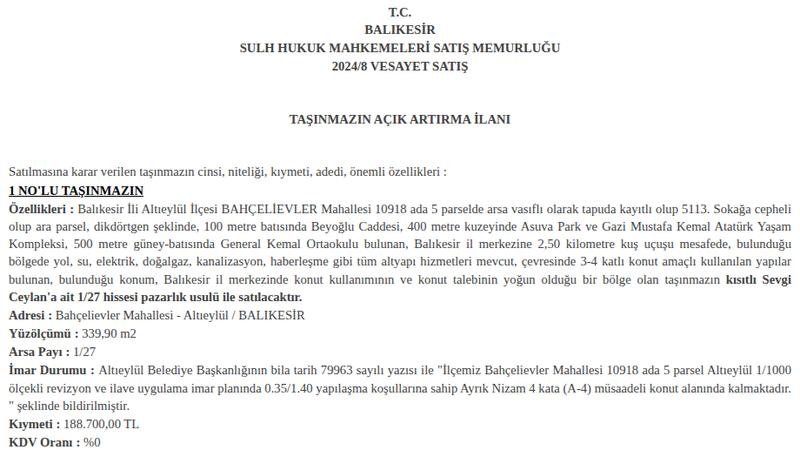 T.C.
BALIKESİR
SULH HUKUK MAHKEMELERİ SATIŞ MEMURLUĞU
2024/8 VESAYET SATIŞ

TAŞINMAZIN AÇIK ARTIRMA İLANI

Satılmasına karar verilen taşınmazın cinsi, niteliği, kıymeti, adedi, önemli özellikleri :

1 NO'LU TAŞINMAZIN

Özellikleri : Balıkesir İli Altıeylül İlçesi BAHÇELİEVLER Mahallesi 10918 ada 5 parselde arsa vasıflı olarak tapuda kayıtlı olup 5113. Sokağa cepheli olup ara parsel, dikdörtgen şeklinde, 100 metre batısında Beyoğlu Caddesi, 400 metre kuzeyinde Asuva Park ve Gazi Mustafa Kemal Atatürk Yaşam Kompleksi, 500 metre güney-batısında General Kemal Ortaokulu bulunan, Balıkesir il merkezine 2,50 kilometre kuş uçuşu mesafede, bulunduğu bölgede yol, su, elektrik, doğalgaz, kanalizasyon, haberleşme gibi tüm altyapı hizmetleri mevcut, çevresinde 3-4 katlı konut amaçlı kullanılan yapılar bulunan, bulunduğu konum, Balıkesir il merkezinde konut kullanımının ve konut talebinin yoğun olduğu bir bölge olan taşınmazın kısıtlı Sevgi Ceylan'a ait 1/27 hissesi pazarlık usulü ile satılacaktır.

Adresi : Bahçelievler Mahallesi - Altıeylül / BALIKESİR

Yüzölçümü : 339,90 m2

Arsa Payı : 1/27

İmar Durumu : Altıeylül Belediye Başkanlığının bila tarih 79963 sayılı yazısı ile "İlçemiz Bahçelievler Mahallesi 10918 ada 5 parsel Altıeylül 1/1000 ölçekli revizyon ve ilave uygulama imar planında 0.35/1.40 yapılaşma koşullarına sahip Ayrık Nizam 4 kata (A-4) müsaadeli konut alanında kalmaktadır. " şeklinde bildirilmiştir.

Kıymeti : 188.700,00 TL

KDV Oranı : %0